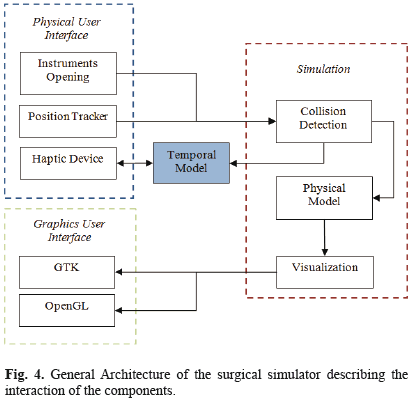 Physical User Interface

Instruments Opening

Position Tracker

Haptic Device

Temporal Model

Simulation

Collision Detection

Physical Model

Visualization

Graphics User Interface

GTK

OpenGL

Fig. 4. General Architecture of the surgical simulator describing the interaction of the components.